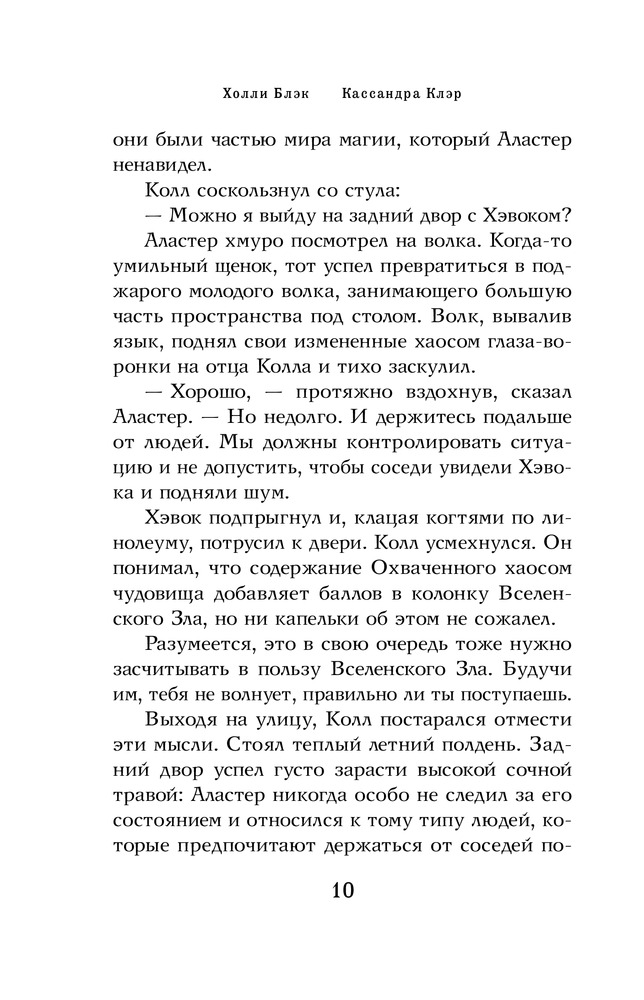 Холли Блэк     Кассандра Клэр

они были частью мира магии, который Аластер ненавидел.

Колл соскользнул со стула:

— Можно я выйду на задний двор с Хэвоком?

Аластер хмуро посмотрел на волка. Когда-то умильный щенок, тот успел превратиться в поджарого молодого волка, занимающего большую часть пространства под столом. Волк, вывалив язык, поднял свои измененные хаосом глаза-воронки на отца Колла и тихо заскулил.

— Хорошо, — протяжно вздохнув, сказал Аластер. — Но недолго. И держитесь подальше от людей. Мы должны контролировать ситуацию и не допустить, чтобы соседи увидели Хэвока и подняли шум.

Хэвок подпрыгнул и, клацая когтями по линолеуму, потрусил к двери. Колл усмехнулся. Он понимал, что содержание Охваченного хаосом чудовища добавляет баллов в колонку Вселенского Зла, но ни капельки об этом не сожалел.

Разумеется, это в свою очередь тоже нужно засчитывать в пользу Вселенского Зла. Будучи им, тебя не волнует, правильно ли ты поступаешь.

Выходя на улицу, Колл постарался отмести эти мысли. Стоял теплый летний полдень. Задний двор успел густо зарасти высокой сочной травой: Аластер никогда особо не следил за его состоянием и относился к тому типу людей, которые предпочитают держаться от соседей по-

10